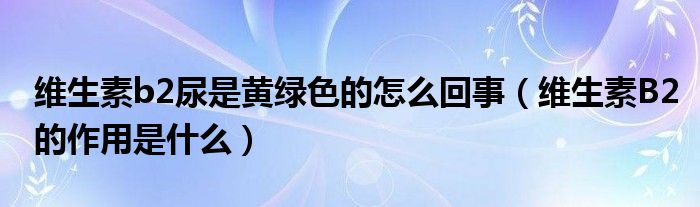 维生素b2尿是黄绿色的怎么回事（维生素B2的作用是什么）